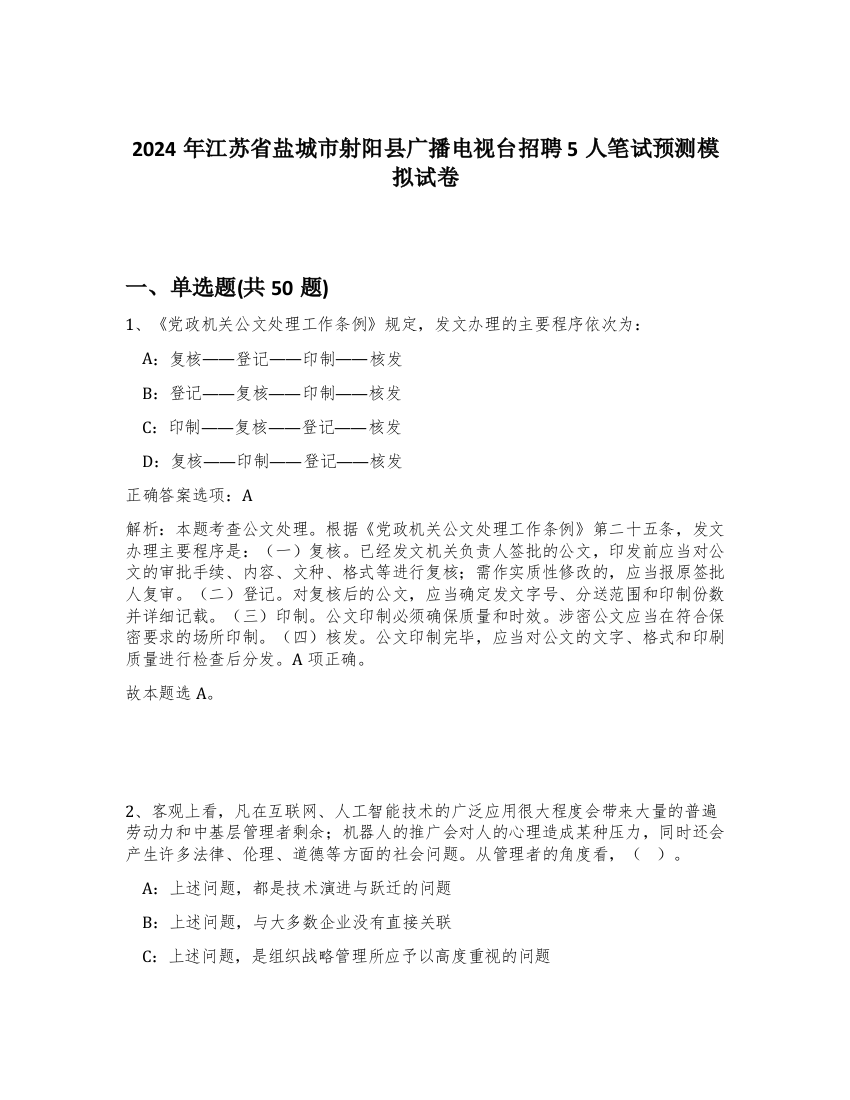 2024 年江苏省盐城市射阳县广播电视台招聘 5 人笔试预测模拟试卷

一、单选题(共 50 题)

1、《党政机关公文处理工作条例》规定，发文办理的主要程序依次为：

A：复核——登记——印制——核发

B：登记——复核——印制——核发

C：印制——复核——登记——核发

D：复核——印制——登记——核发

正确答案选项：A

解析：本题考查公文处理。根据《党政机关公文处理工作条例》第二十五条，发文办理主要程序是：（一）复核。已经发文机关负责人签批的公文，印发前应当对公文的审批手续、内容、文种、格式等进行复核；需作实质性修改的，应当报原签批人复审。（二）登记。对复核后的公文，应当确定发文字号、分送范围和印制份数并详细记载。（三）印制。公文印制必须确保质量和时效。涉密公文应当在符合保密要求的场所印制。（四）核发。公文印制完毕，应当对公文的文字、格式和印刷质量进行检查后分发。A 项正确。

故本题选 A。

2、客观上看，凡在互联网、人工智能技术的广泛应用很大程度会带来大量的普遍劳动力和中基层管理者剩余；机器人的推广会对人的心理造成某种压力，同时还会产生许多法律、伦理、道德等方面的社会问题。从管理者的角度看，（ ）。

A：上述问题，都是技术演进与跃迁的问题

B：上述问题，与大多数企业没有直接关联

C：上述问题，是组织战略管理所应予以高度重视的问题